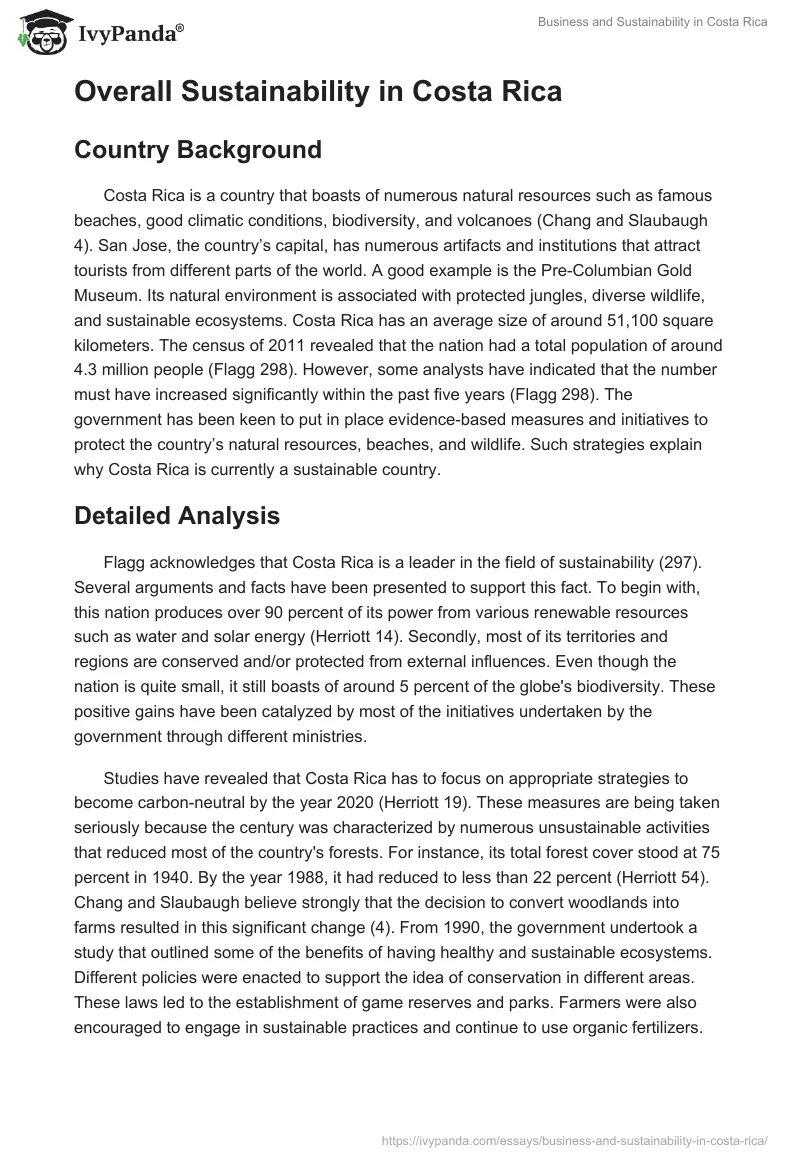 IvyPanda®

Business and Sustainability in Costa Rica

Overall Sustainability in Costa Rica

Country Background

Costa Rica is a country that boasts of numerous natural resources such as famous beaches, good climatic conditions, biodiversity, and volcanoes (Chang and Slaubaugh 4). San Jose, the country's capital, has numerous artifacts and institutions that attract tourists from different parts of the world. A good example is the Pre-Columbian Gold Museum. Its natural environment is associated with protected jungles, diverse wildlife, and sustainable ecosystems. Costa Rica has an average size of around 51,100 square kilometers. The census of 2011 revealed that the nation had a total population of around 4.3 million people (Flagg 298). However, some analysts have indicated that the number must have increased significantly within the past five years (Flagg 298). The government has been keen to put in place evidence-based measures and initiatives to protect the country's natural resources, beaches, and wildlife. Such strategies explain why Costa Rica is currently a sustainable country.

Detailed Analysis

Flagg acknowledges that Costa Rica is a leader in the field of sustainability (297). Several arguments and facts have been presented to support this fact. To begin with, this nation produces over 90 percent of its power from various renewable resources such as water and solar energy (Herriott 14). Secondly, most of its territories and regions are conserved and/or protected from external influences. Even though the nation is quite small, it still boasts of around 5 percent of the globe's biodiversity. These positive gains have been catalyzed by most of the initiatives undertaken by the government through different ministries.

Studies have revealed that Costa Rica has to focus on appropriate strategies to become carbon-neutral by the year 2020 (Herriott 19). These measures are being taken seriously because the century was characterized by numerous unsustainable activities that reduced most of the country's forests. For instance, its total forest cover stood at 75 percent in 1940. By the year 1988, it had reduced to less than 22 percent (Herriott 54). Chang and Slaubaugh believe strongly that the decision to convert woodlands into farms resulted in this significant change (4). From 1990, the government undertook a study that outlined some of the benefits of having healthy and sustainable ecosystems. Different policies were enacted to support the idea of conservation in different areas. These laws led to the establishment of game reserves and parks. Farmers were also encouraged to engage in sustainable practices and continue to use organic fertilizers.

https://ivypanda.com/essays/business-and-sustainability-in-costa-rica/